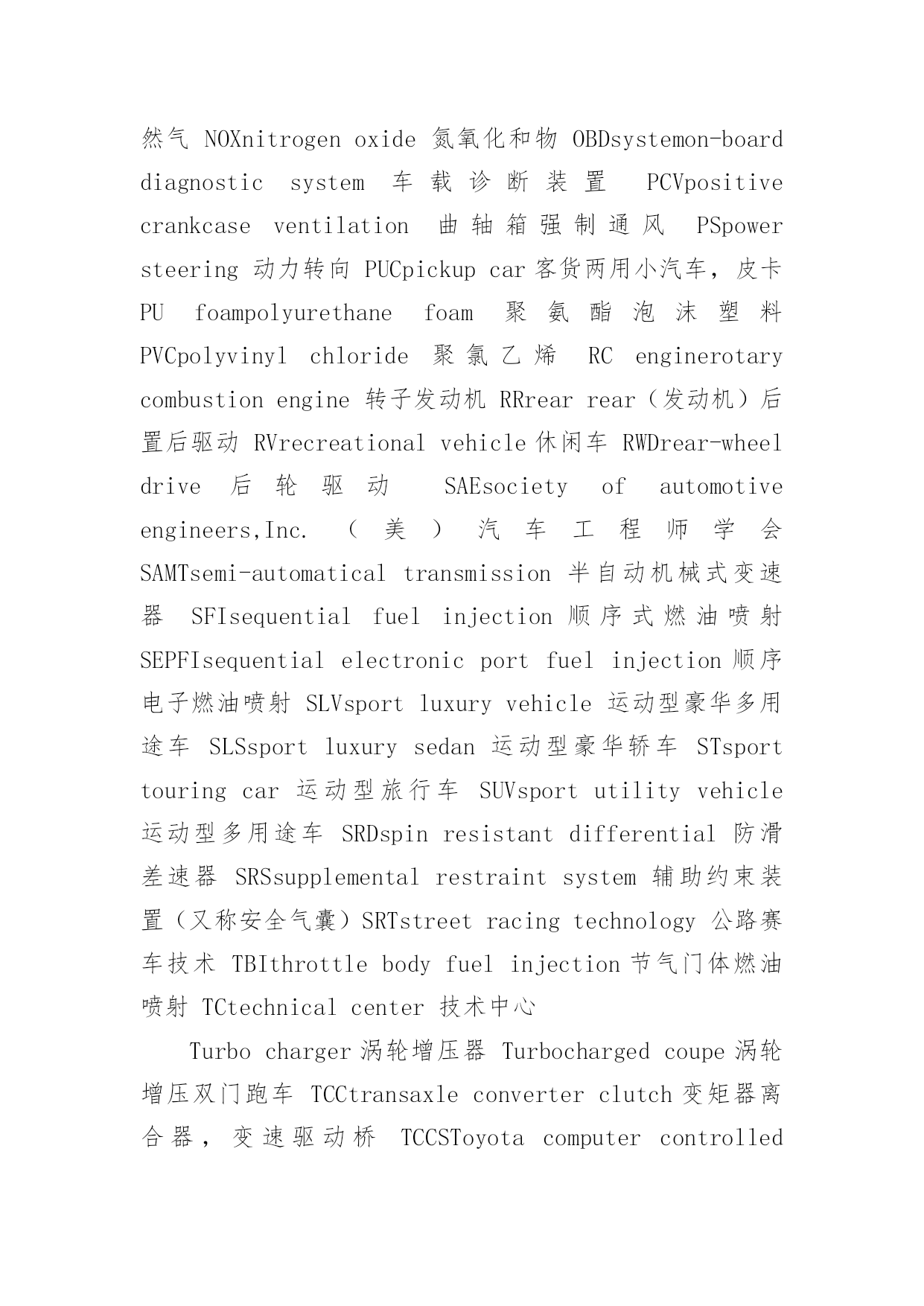 然气 NOXnitrogen oxide 氮氧化和物 OBDsystemon-board diagnostic system 车载诊断装置 PCVpositive crankcase ventilation 曲轴箱强制通风 PSpower steering 动力转向 PUCpickup car 客货两用小汽车，皮卡 PU foampolyurethane foam 聚氨酯泡沫塑料 PVCpolyvinyl chloride 聚氯乙烯 RC enginerotary combustion engine 转子发动机 RRrear rear（发动机）后置后驱动 RVrecreational vehicle 休闲车 RWDrear-wheel drive 后轮驱动 SAEsociety of automotive engineers,Inc. （美）汽车工程师学会 SAMTsemi-automatical transmission 半自动机械式变速器 SFIsequential fuel injection 顺序式燃油喷射 SEPFIsequential electronic port fuel injection 顺序电子燃油喷射 SLVsport luxury vehicle 运动型豪华多用途车 SLSsport luxury sedan 运动型豪华轿车 STsport touring car 运动型旅行车 SUVsport utility vehicle 运动型多用途车 SRDspin resistant differential 防滑差速器 SRSsupplemental restraint system 辅助约束装置（又称安全气囊）SRTstreet racing technology 公路赛车技术 TBIthrottle body fuel injection 节气门体燃油喷射 TCtechnical center 技术中心

Turbo charger 涡轮增压器 Turbocharged coupe 涡轮增压双门跑车 TCCtransaxle converter clutch 变矩器离合器，变速驱动桥 TCCSToyota computer controlled